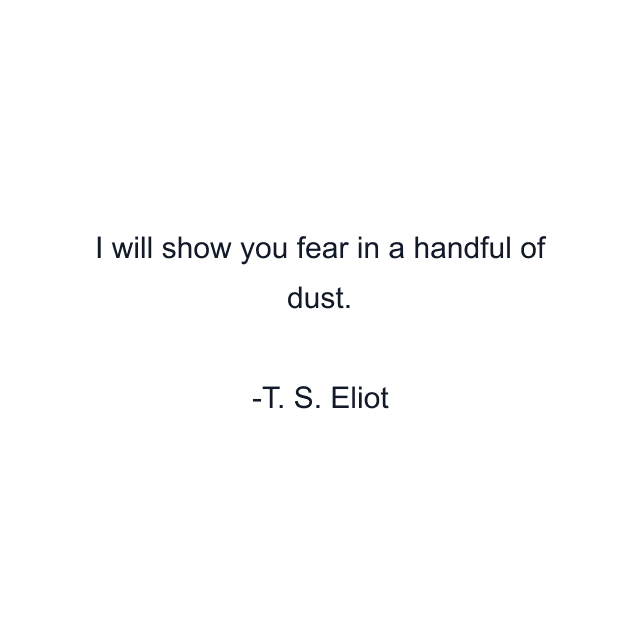 I will show you fear in a handful of dust.

-T. S. Eliot